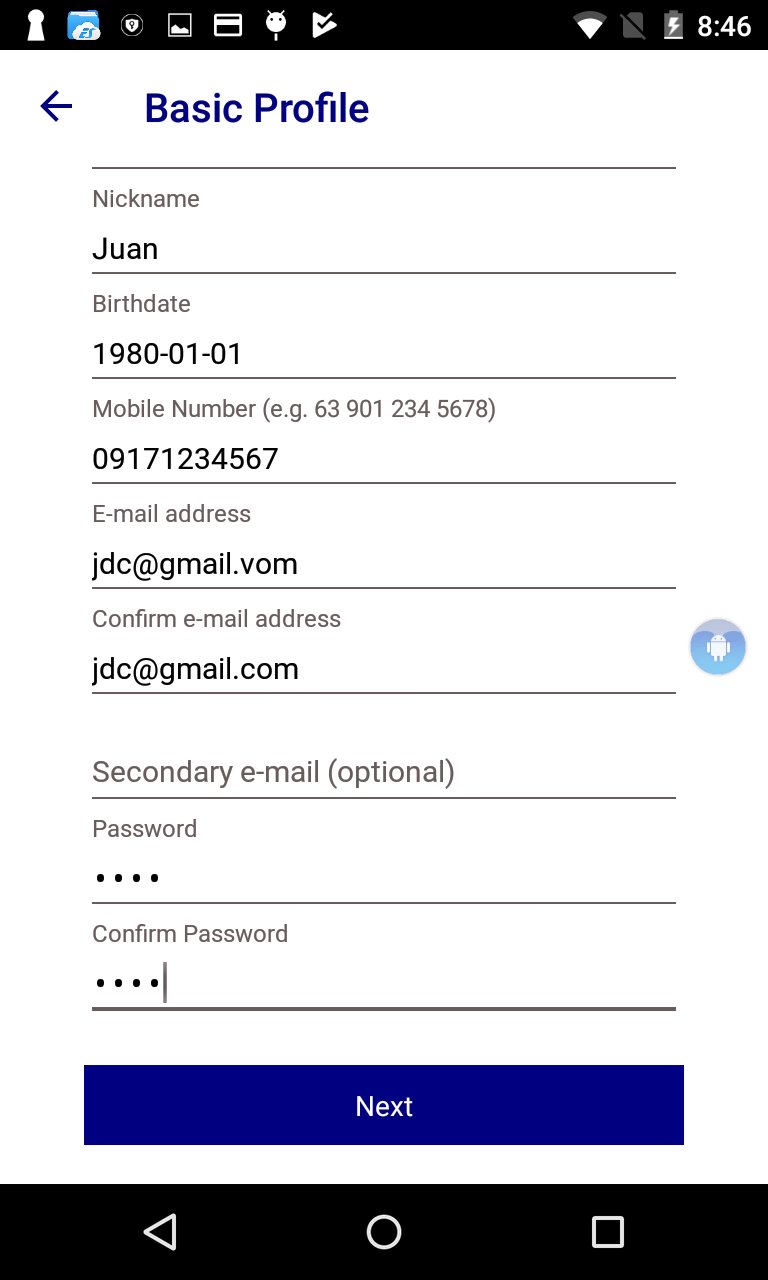 8:46

Basic Profile

Nickname
Juan

Birthdate
1980-01-01

Mobile Number (e.g. 63 901 234 5678)
09171234567

E-mail address
jdc@gmail.vom

Confirm e-mail address
jdc@gmail.com

Secondary e-mail (optional)

Password
••••

Confirm Password
••••

Next